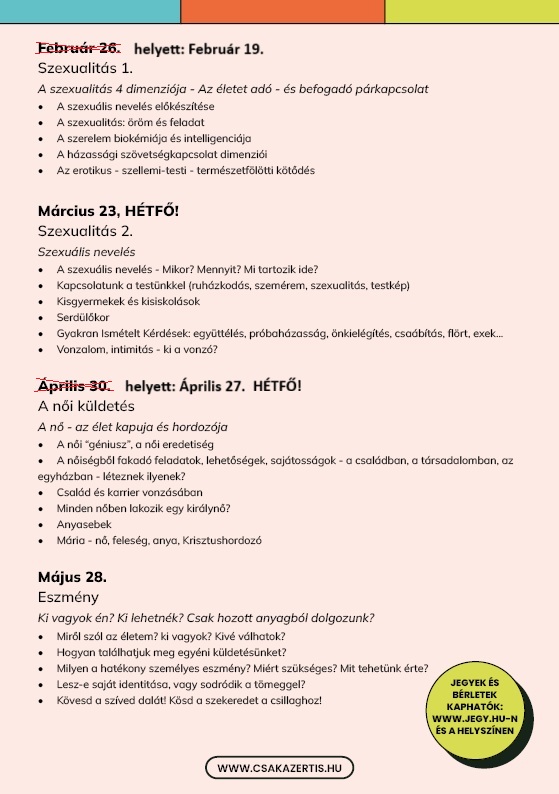 Február 26. helyett: Február 19.
Szexualitás 1.
A szexualitás 4 dimenziója - Az életet adó - és befogadó párkapcsolat
• A szexuális nevelés előkészítése
• A szexualitás: öröm és feladat
• A szerelem biokémiája és intelligenciája
• A házassági szövetségkapcsolat dimenziói
• Az erotikus - szellemi-testi - természetfölötti kötődés

Március 23, HÉTFŐ!
Szexualitás 2.
Szexuális nevelés
• A szexuális nevelés - Mikor? Mennyit? Mi tartozik ide?
• Kapcsolatunk a testünkkel (ruházkodás, szemérem, szexualitás, testkép)
• Kisgyermekek és kisiskolások
• Serdülőkor
• Gyakran Ismételt Kérdések: együttélés, próbaházasság, önkielégítés, csaábítás, flört, exek...
• Vonzalom, intimitás - ki a vonzó?

Április 30. helyett: Április 27. HÉTFŐ!
A női küldetés
A nő - az élet kapuja és hordozója
• A női "géniusz", a női eredetiség
• A nőiségből fakadó feladatok, lehetőségek, sajátosságok - a családban, a társadalomban, az egyházban - léteznek ilyenek?
• Család és karrier vonzásában
• Minden nőben lakozik egy királynő?
• Anyasebek
• Mária - nő, feleség, anya, Krisztushordozó

Május 28.
Eszmény
Ki vagyok én? Ki lehetnék? Csak hozott anyagból dolgozunk?
• Miről szól az életem? ki vagyok? Kivé válhatok?
• Hogyan találhatjuk meg egyéni küldetésünket?
• Milyen a hatékony személyes eszmény? Miért szükséges? Mit tehetünk érte?
• Lesz-e saját identitása, vagy sodródik a tömeggel?
• Kövesd a szíved dalát! Kösd a szekeredet a csillaghoz!

JEGYEK ÉS BÉRLETEK KAPHATÓK: WWW.JEGY.HU-N ÉS A HELYSZÍNEN

WWW.CSAKAZERTIS.HU